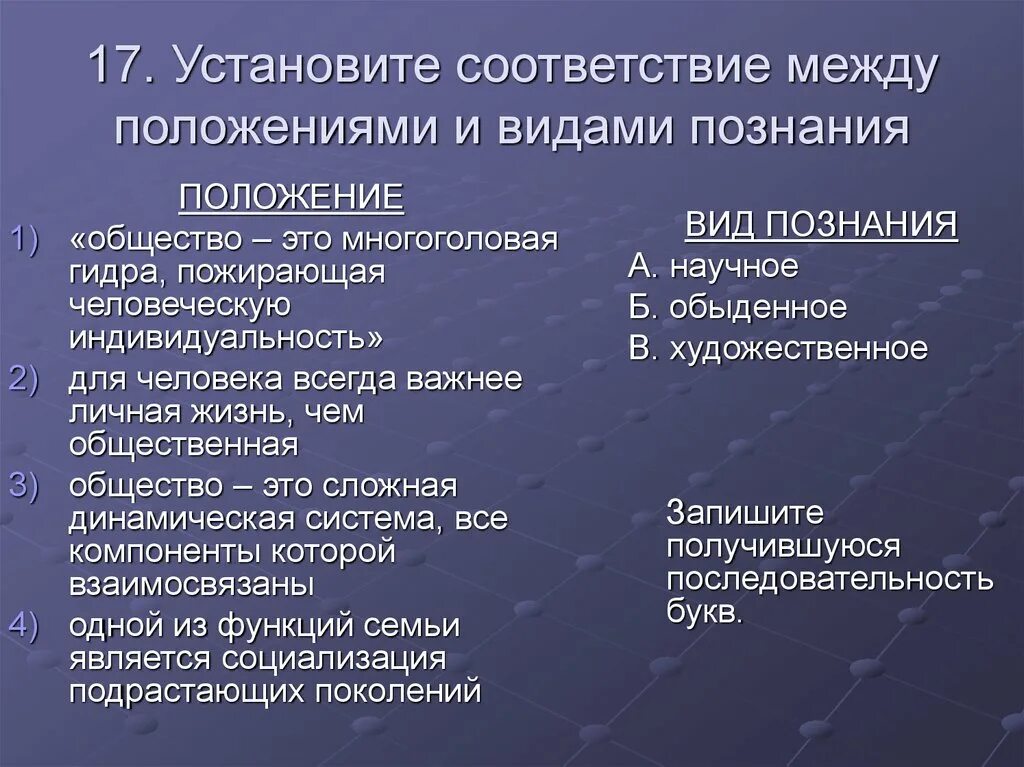 17. Установите соответствие между положениями и видами познания

ПОЛОЖЕНИЕ

1) «общество – это многоголовая гидра, пожирающая человеческую индивидуальность»
2) для человека всегда важнее личная жизнь, чем общественная
3) общество – это сложная динамическая система, все компоненты которой взаимосвязаны
4) одной из функций семьи является социализация подрастающих поколений

ВИД ПОЗНАНИЯ

А. научное
Б. обыденное
В. художественное

Запишите получившуюся последовательность букв.